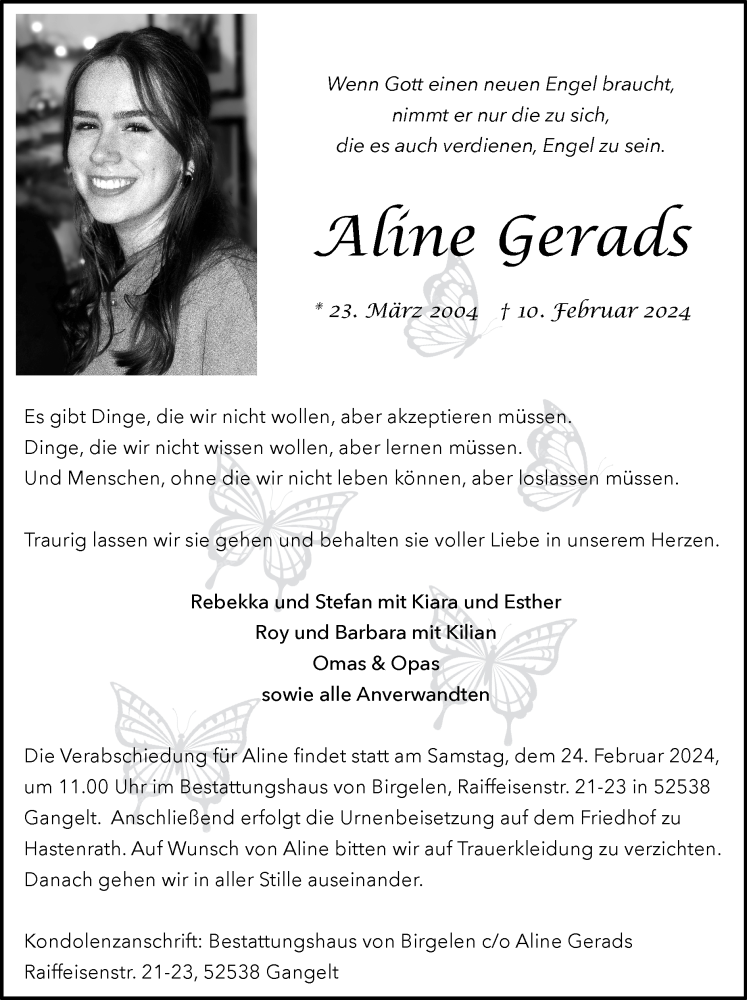 Wenn Gott einen neuen Engel braucht,
nimmt er nur die zu sich,
die es auch verdienen, Engel zu sein.

Aline Gerads

* 23. März 2004 † 10. Februar 2024

Es gibt Dinge, die wir nicht wollen, aber akzeptieren müssen.
Dinge, die wir nicht wissen wollen, aber lernen müssen.
Und Menschen, ohne die wir nicht leben können, aber loslassen müssen.

Traurig lassen wir sie gehen und behalten sie voller Liebe in unserem Herzen.

Rebekka und Stefan mit Kiara und Esther
Roy und Barbara mit Kilian
Omas & Opas
sowie alle Anverwandten

Die Verabschiedung für Aline findet statt am Samstag, dem 24. Februar 2024, um 11.00 Uhr im Bestattungshaus von Birgelen, Raiffeisenstr. 21-23 in 52538 Gangelt. Anschließend erfolgt die Urnenbeisetzung auf dem Friedhof zu Hastenrath. Auf Wunsch von Aline bitten wir auf Trauerkleidung zu verzichten. Danach gehen wir in aller Stille auseinander.

Kondolenzanschrift: Bestattungshaus von Birgelen c/o Aline Gerads
Raiffeisenstr. 21-23, 52538 Gangelt